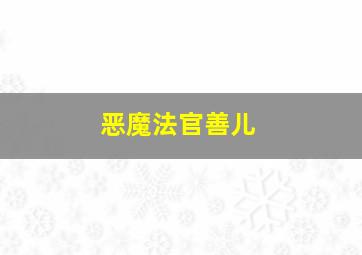 恶魔法官善儿